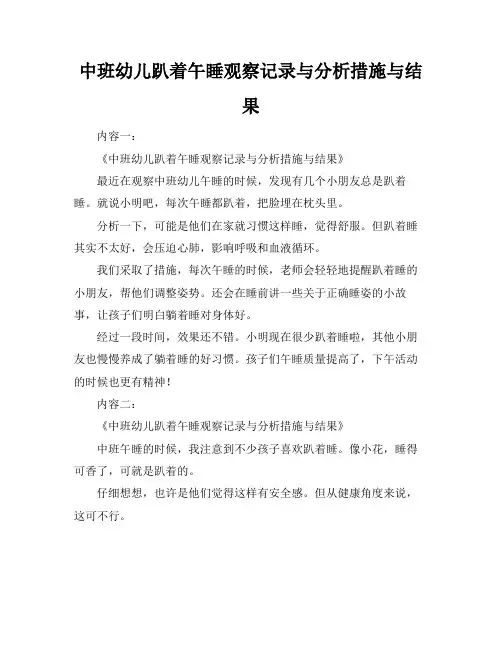 中班幼儿趴着午睡观察记录与分析措施与结果

内容一：

《中班幼儿趴着午睡观察记录与分析措施与结果》

最近在观察中班幼儿午睡的时候，发现有几个小朋友总是趴着睡。就说小明吧，每次午睡都趴着，把脸埋在枕头里。

分析一下，可能是他们在家就习惯这样睡，觉得舒服。但趴着睡其实不太好，会压迫心肺，影响呼吸和血液循环。

我们采取了措施，每次午睡的时候，老师会轻轻地提醒趴着睡的小朋友，帮他们调整姿势。还会在睡前讲一些关于正确睡姿的小故事，让孩子们明白躺着睡对身体好。

经过一段时间，效果还不错。小明现在很少趴着睡啦，其他小朋友也慢慢养成了躺着睡的好习惯。孩子们午睡质量提高了，下午活动的时候也更有精神！

内容二：

《中班幼儿趴着午睡观察记录与分析措施与结果》

中班午睡的时候，我注意到不少孩子喜欢趴着睡。像小花，睡得可香了，可就是趴着的。

仔细想想，也许是他们觉得这样有安全感。但从健康角度来说，这可不行。